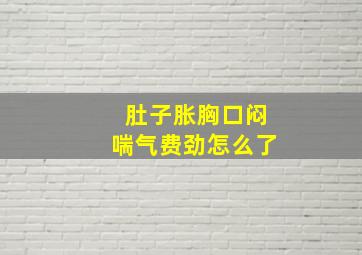 肚子胀胸口闷
喘气费劲怎么了